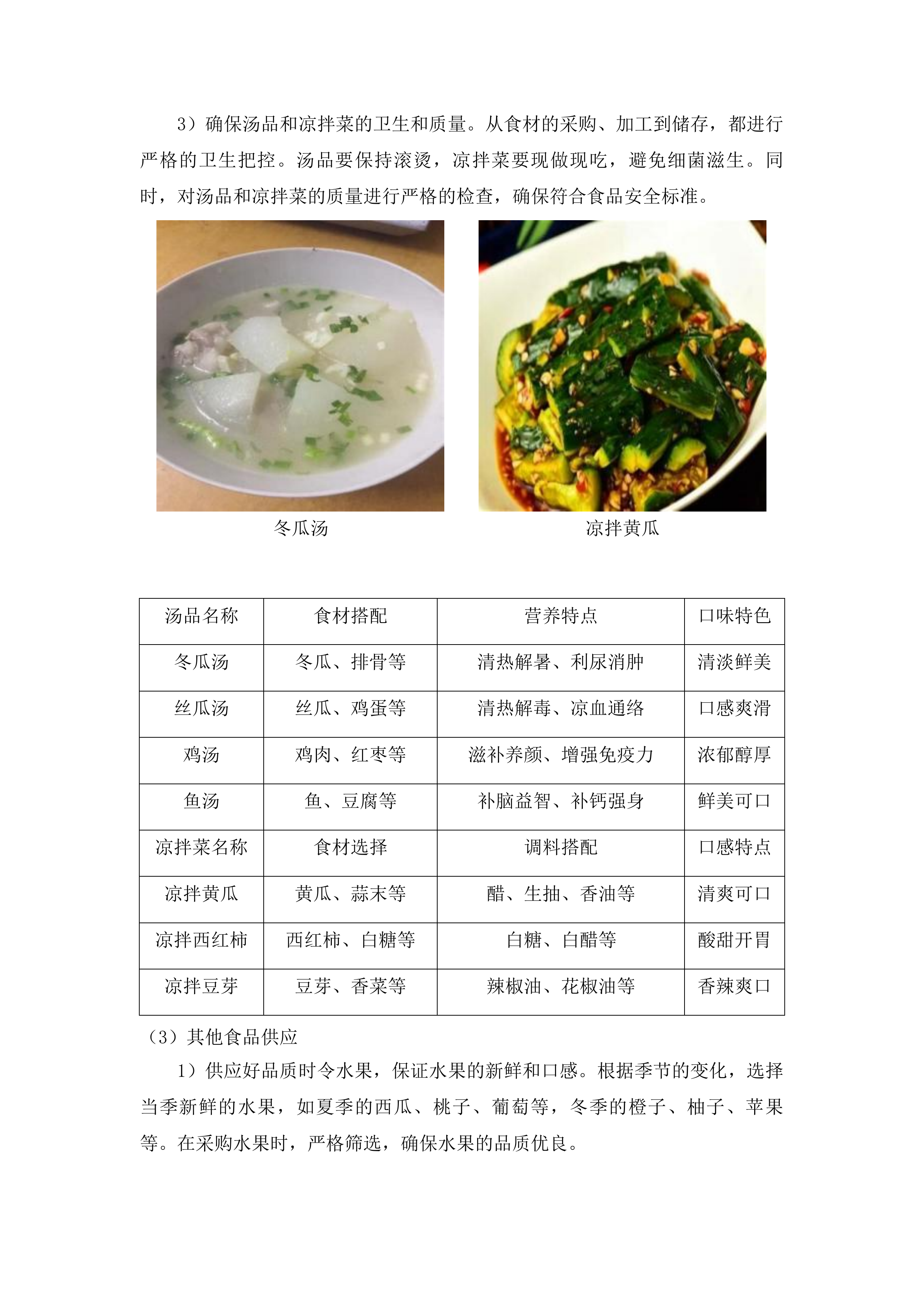 3）确保汤品和凉拌菜的卫生和质量。从食材的采购、加工到储存，都进行严格的卫生把控。汤品要保持滚烫，凉拌菜要现做现吃，避免细菌滋生。同时，对汤品和凉拌菜的质量进行严格的检查，确保符合食品安全标准。

冬瓜汤

凉拌黄瓜

| 汤品名称 | 食材搭配 | 营养特点 | 口味特色 |
|---|---|---|---|
| 冬瓜汤 | 冬瓜、排骨等 | 清热解暑、利尿消肿 | 清淡鲜美 |
| 丝瓜汤 | 丝瓜、鸡蛋等 | 清热解毒、凉血通络 | 口感爽滑 |
| 鸡汤 | 鸡肉、红枣等 | 滋补养颜、增强免疫力 | 浓郁醇厚 |
| 鱼汤 | 鱼、豆腐等 | 补脑益智、补钙强身 | 鲜美可口 |
| 凉拌菜名称 | 食材选择 | 调料搭配 | 口感特点 |
| 凉拌黄瓜 | 黄瓜、蒜末等 | 醋、生抽、香油等 | 清爽可口 |
| 凉拌西红柿 | 西红柿、白糖等 | 白糖、白醋等 | 酸甜开胃 |
| 凉拌豆芽 | 豆芽、香菜等 | 辣椒油、花椒油等 | 香辣爽口 |

（3）其他食品供应

1）供应好品质时令水果，保证水果的新鲜和口感。根据季节的变化，选择当季新鲜的水果，如夏季的西瓜、桃子、葡萄等，冬季的橙子、柚子、苹果等。在采购水果时，严格筛选，确保水果的品质优良。